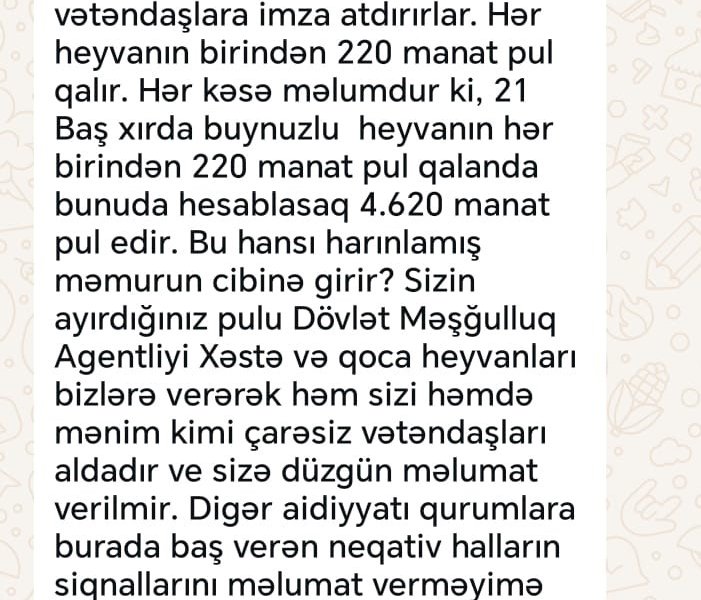 vətəndaşlara imza atdırırlar. Hər heyvanın birindən 220 manat pul qalır. Hər kəsə məlumdur ki, 21 Baş xırda buynuzlu heyvanın hər birindən 220 manat pul qalanda bunuda hesablasaq 4.620 manat pul edir. Bu hansı harınlamış məmurun cibinə girir? Sizin ayırdığınız pulu Dövlət Məşğulluq Agentliyi Xəstə və qoca heyvanları bizlərə verərək həm sizi həmdə mənim kimi çarəsiz vətəndaşları aldadır ve sizə düzgün məlumat verilmir. Digər aidiyyatı qurumlara burada baş verən neqativ halların siqnallarını məlumat verməyimə